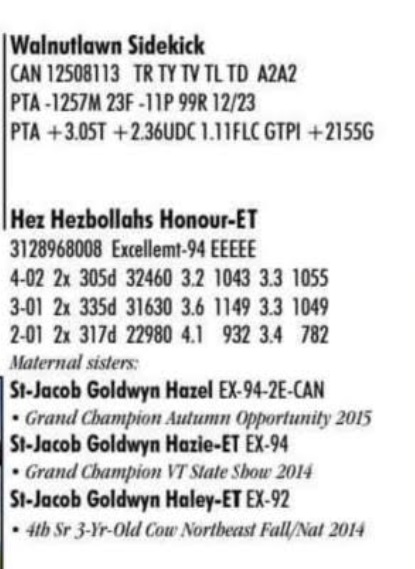 Walnutlawn Sidekick
CAN 12508113 TR TY TV TL TD A2A2
PTA -1257M 23F -11P 99R 12/23
PTA +3.05T +2.36UDC 1.11FLC GTPI +2155G

Hez Hezbollahs Honour-ET
3128968008 Excellemt-94 EEEEE
4-02 2x 305d 32460 3.2 1043 3.3 1055
3-01 2x 335d 31630 3.6 1149 3.3 1049
2-01 2x 317d 22980 4.1 932 3.4 782
Maternal sisters:
St-Jacob Goldwyn Hazel EX-94-2E-CAN
• Grand Champion Autumn Opportunity 2015
St-Jacob Goldwyn Hazie-ET EX-94
• Grand Champion VT State Show 2014
St-Jacob Goldwyn Haley-ET EX-92
• 4th Sr 3-Yr-Old Cow Northeast Fall/Nat 2014